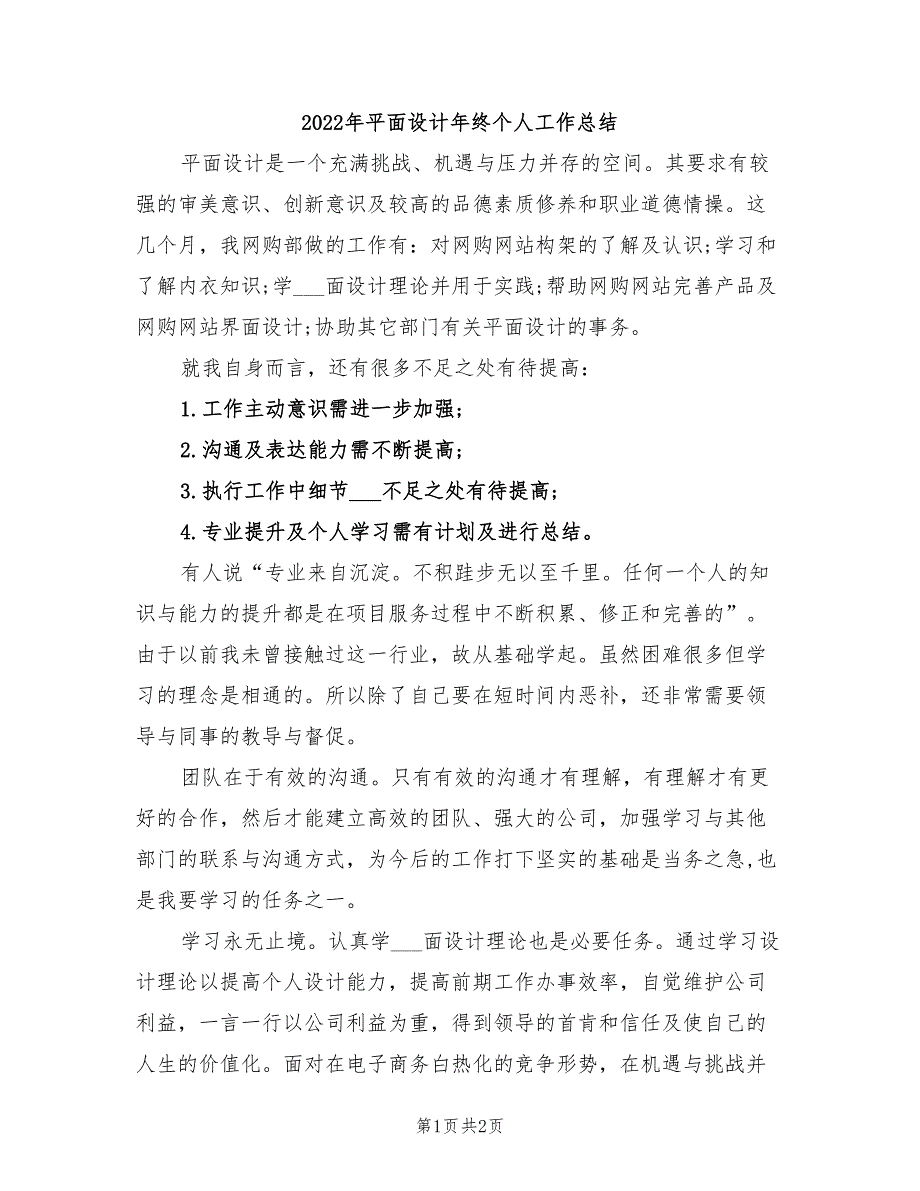 2022年平面设计年终个人工作总结

平面设计是一个充满挑战、机遇与压力并存的空间。其要求有较强的审美意识、创新意识及较高的品德素质修养和职业道德情操。这几个月，我网购部做的工作有：对网购网站构架的了解及认识;学习和了解内衣知识;学___面设计理论并用于实践;帮助网购网站完善产品及网购网站界面设计;协助其它部门有关平面设计的事务。

就我自身而言，还有很多不足之处有待提高：

1.工作主动意识需进一步加强；

2.沟通及表达能力需不断提高；

3.执行工作中细节___不足之处有待提高；

4.专业提升及个人学习需有计划及进行总结。

有人说“专业来自沉淀。不积跬步无以至千里。任何一个人的知识与能力的提升都是在项目服务过程中不断积累、修正和完善的”。由于以前我未曾接触过这一行业，故从基础学起。虽然困难很多但学习的理念是相通的。所以除了自己要在短时间内恶补，还非常需要领导与同事的教导与督促。

团队在于有效的沟通。只有有效的沟通才有理解，有理解才有更好的合作，然后才能建立高效的团队、强大的公司，加强学习与其他部门的联系与沟通方式，为今后的工作打下坚实的基础是当务之急,也是我要学习的任务之一。

学习永无止境。认真学___面设计理论也是必要任务。通过学习设计理论以提高个人设计能力，提高前期工作办事效率，自觉维护公司利益，一言一行以公司利益为重，得到领导的首肯和信任及使自己的人生的价值化。面对在电子商务白热化的竞争形势，在机遇与挑战并

第1页 共2页